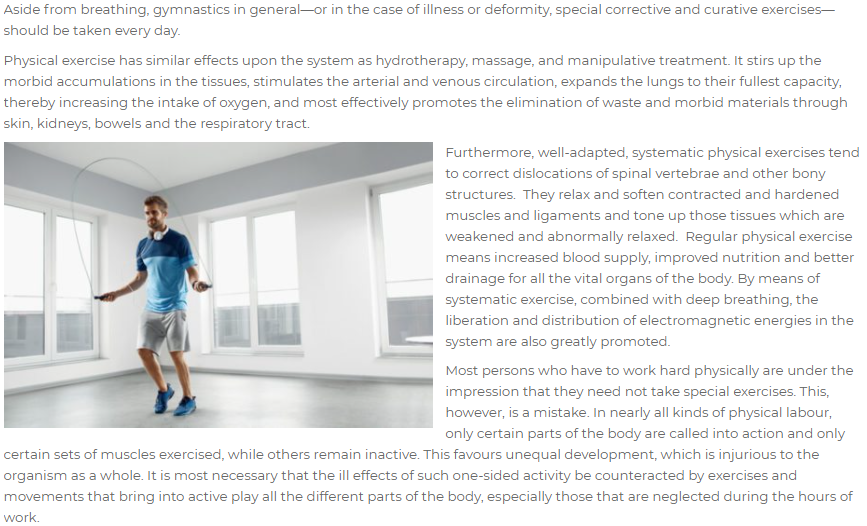 Aside from breathing, gymnastics in general—or in the case of illness or deformity, special corrective and curative exercises—should be taken every day.

Physical exercise has similar effects upon the system as hydrotherapy, massage, and manipulative treatment. It stirs up the morbid accumulations in the tissues, stimulates the arterial and venous circulation, expands the lungs to their fullest capacity, thereby increasing the intake of oxygen, and most effectively promotes the elimination of waste and morbid materials through skin, kidneys, bowels and the respiratory tract.

Furthermore, well-adapted, systematic physical exercises tend to correct dislocations of spinal vertebrae and other bony structures. They relax and soften contracted and hardened muscles and ligaments and tone up those tissues which are weakened and abnormally relaxed. Regular physical exercise means increased blood supply, improved nutrition and better drainage for all the vital organs of the body. By means of systematic exercise, combined with deep breathing, the liberation and distribution of electromagnetic energies in the system are also greatly promoted.

Most persons who have to work hard physically are under the impression that they need not take special exercises. This, however, is a mistake. In nearly all kinds of physical labour, only certain parts of the body are called into action and only certain sets of muscles exercised, while others remain inactive. This favours unequal development, which is injurious to the organism as a whole. It is most necessary that the ill effects of such one-sided activity be counteracted by exercises and movements that bring into active play all the different parts of the body, especially those that are neglected during the hours of work.